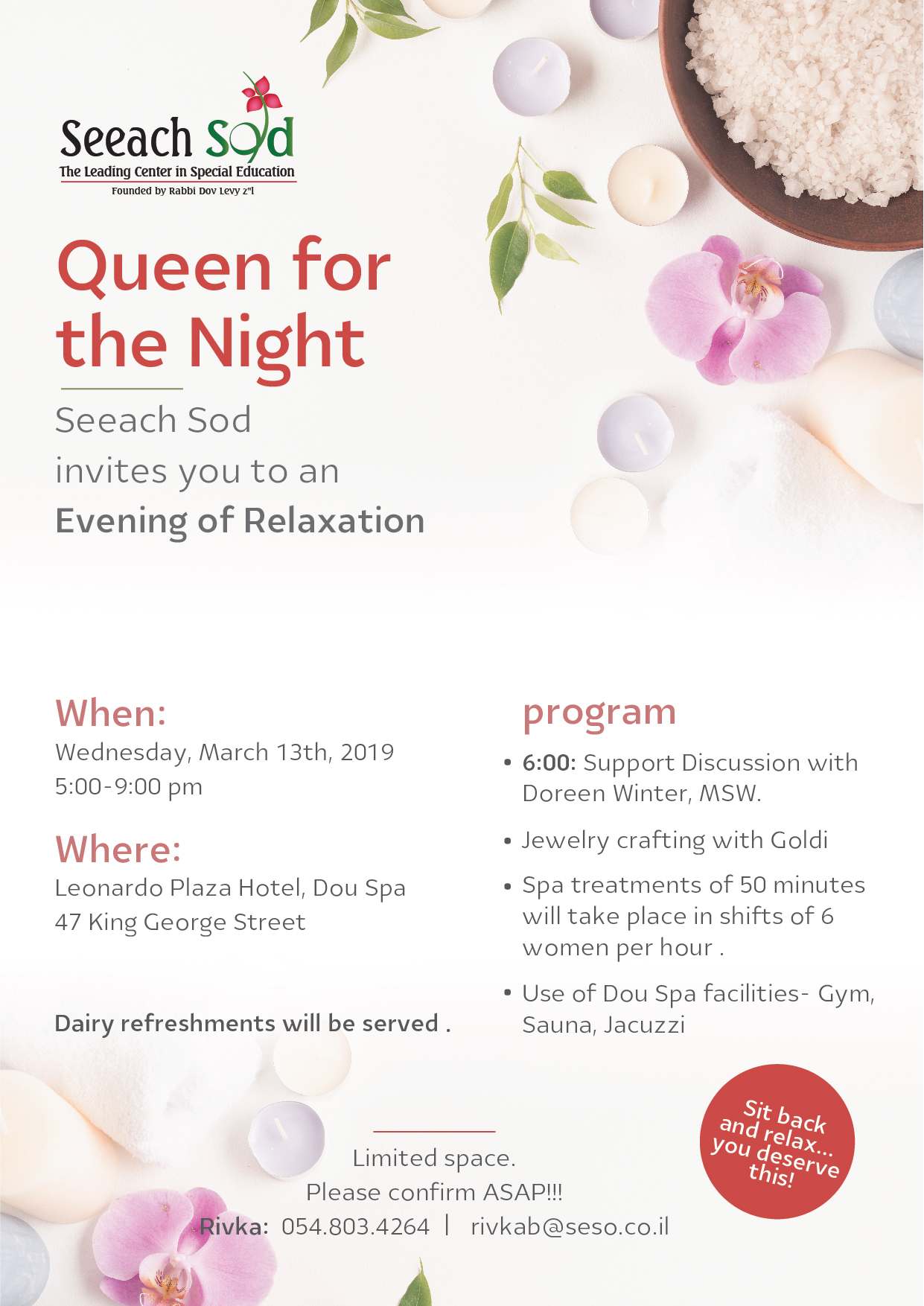 Seeach Sod
The Leading Center in Special Education
Founded by Rabbi Dov Levy z"l

Queen for the Night

Seeach Sod
invites you to an
Evening of Relaxation

When:
Wednesday, March 13th, 2019
5:00-9:00 pm

Where:
Leonardo Plaza Hotel, Dou Spa
47 King George Street

Dairy refreshments will be served .

program

• 6:00: Support Discussion with Doreen Winter, MSW.
• Jewelry crafting with Goldi
• Spa treatments of 50 minutes will take place in shifts of 6 women per hour .
• Use of Dou Spa facilities- Gym, Sauna, Jacuzzi

Sit back and relax... you deserve this!

Limited space.
Please confirm ASAP!!!
Rivka: 054.803.4264 | rivkab@seso.co.il